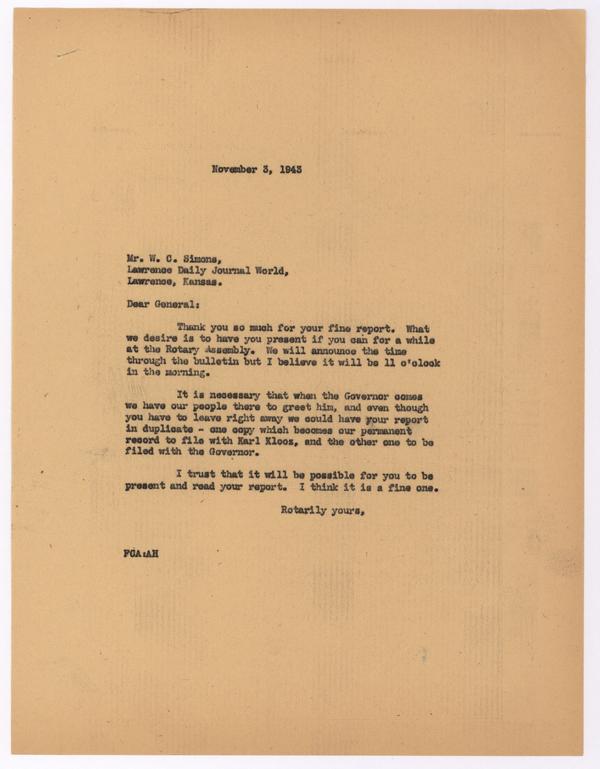 November 3, 1943

Mr. W. C. Simons,
Lawrence Daily Journal World,
Lawrence, Kansas.

Dear General:

Thank you so much for your fine report. What we desire is to have you present if you can for a while at the Rotary Assembly. We will announce the time through the bulletin but I believe it will be 11 o'clock in the morning.

It is necessary that when the Governor comes we have our people there to greet him, and even though you have to leave right away we could have your report in duplicate - one copy which becomes our permanent record to file with Karl Klooz, and the other one to be filed with the Governor.

I trust that it will be possible for you to be present and read your report. I think it is a fine one.

Rotarily yours,

FCA:AH